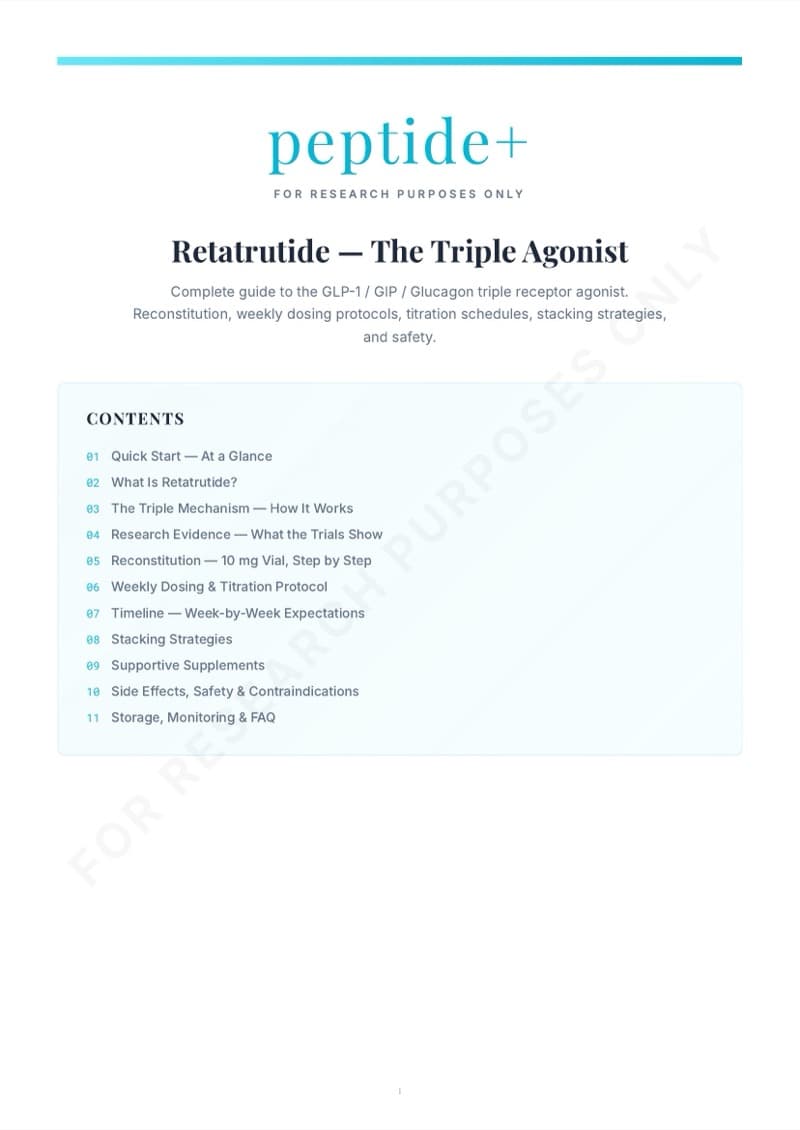 peptide+

FOR RESEARCH PURPOSES ONLY

Retatrutide — The Triple Agonist

Complete guide to the GLP-1 / GIP / Glucagon triple receptor agonist. Reconstitution, weekly dosing protocols, titration schedules, stacking strategies, and safety.

CONTENTS

01 Quick Start — At a Glance
02 What Is Retatrutide?
03 The Triple Mechanism — How It Works
04 Research Evidence — What the Trials Show
05 Reconstitution — 10 mg Vial, Step by Step
06 Weekly Dosing & Titration Protocol
07 Timeline — Week-by-Week Expectations
08 Stacking Strategies
09 Supportive Supplements
10 Side Effects, Safety & Contraindications
11 Storage, Monitoring & FAQ

FOR RESEARCH PURPOSES ONLY

1